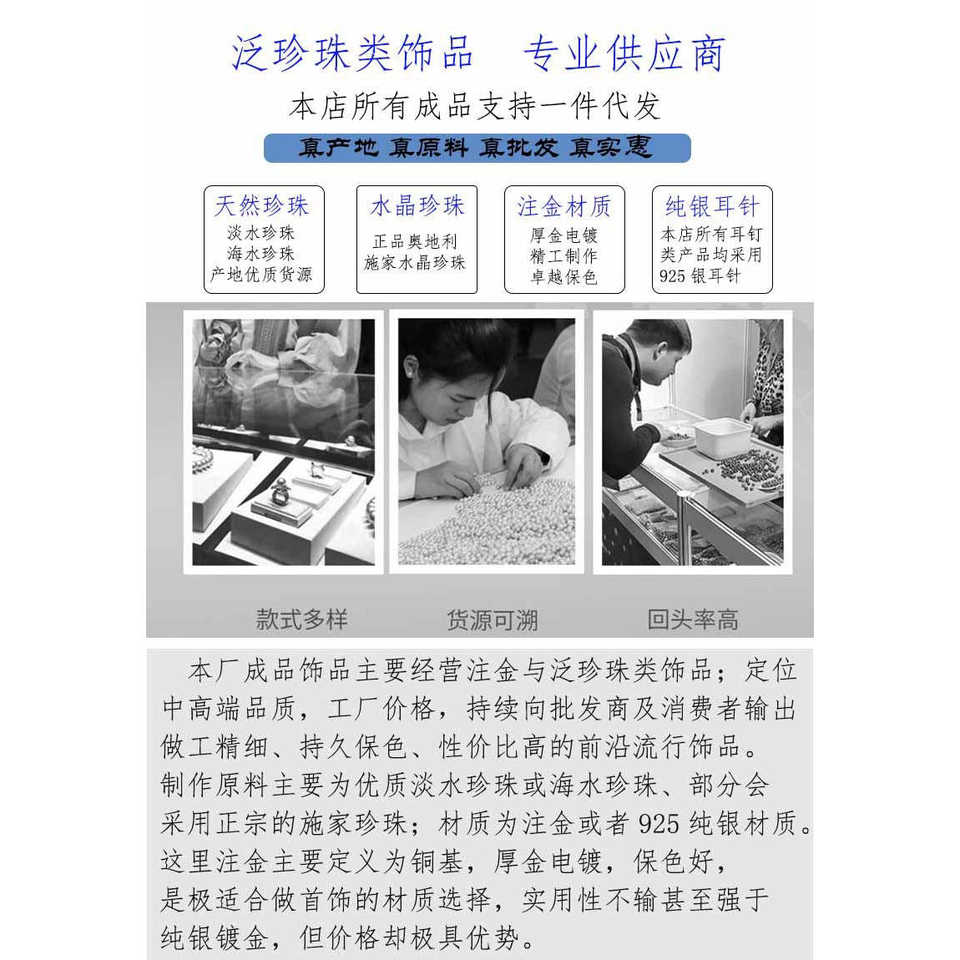 泛珍珠类饰品　专业供应商

本店所有成品支持一件代发

真产地 真原料 真批发 真实惠

天然珍珠
淡水珍珠
海水珍珠
产地优质货源

水晶珍珠
正品奥地利
施家水晶珍珠

注金材质
厚金电镀
精工制作
卓越保色

纯银耳针
本店所有耳钉
类产品均采用
925 银耳针

款式多样　货源可溯　回头率高

本厂成品饰品主要经营注金与泛珍珠类饰品；定位中高端品质，工厂价格，持续向批发商及消费者输出做工精细、持久保色、性价比高的前沿流行饰品。
制作原料主要为优质淡水珍珠或海水珍珠、部分会采用正宗的施家珍珠；材质为注金或者 925 纯银材质。
这里注金主要定义为铜基，厚金电镀，保色好，是极适合做首饰的材质选择，实用性不输甚至强于纯银镀金，但价格却极具优势。